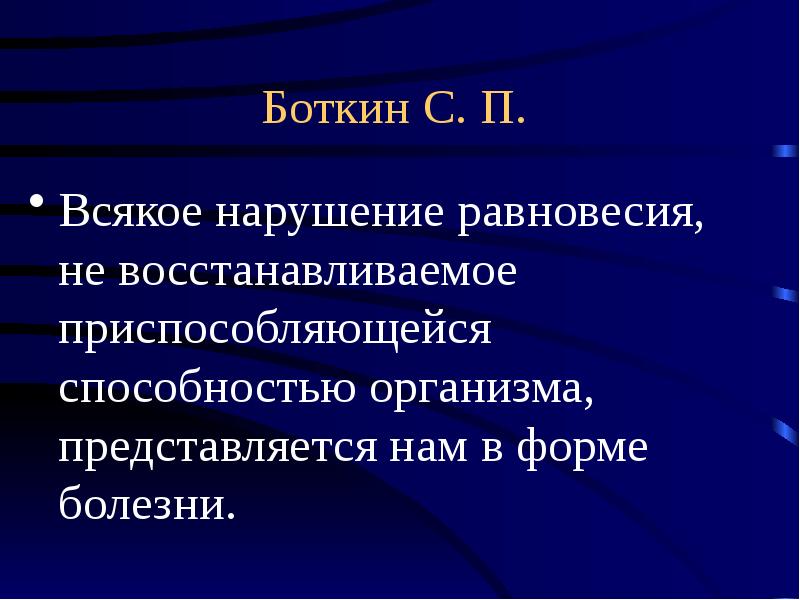 Боткин С. П.

• Всякое нарушение равновесия, не восстанавливаемое приспособляющейся способностью организма, представляется нам в форме болезни.